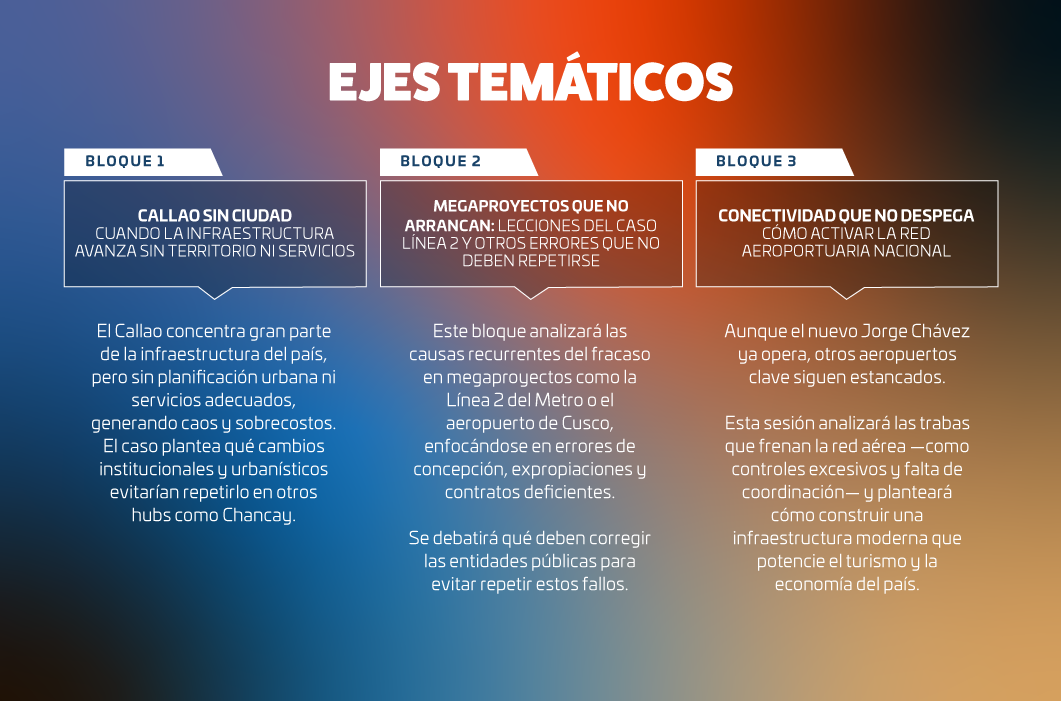 EJES TEMÁTICOS

BLOQUE 1

CALLAO SIN CIUDAD
CUANDO LA INFRAESTRUCTURA AVANZA SIN TERRITORIO NI SERVICIOS

El Callao concentra gran parte de la infraestructura del país, pero sin planificación urbana ni servicios adecuados, generando caos y sobrecostos. El caso plantea qué cambios institucionales y urbanísticos evitarían repetirlo en otros hubs como Chancay.

BLOQUE 2

MEGAPROYECTOS QUE NO ARRANCAN: LECCIONES DEL CASO LÍNEA 2 Y OTROS ERRORES QUE NO DEBEN REPETIRSE

Este bloque analizará las causas recurrentes del fracaso en megaproyectos como la Línea 2 del Metro o el aeropuerto de Cusco, enfocándose en errores de concepción, expropiaciones y contratos deficientes.

Se debatirá qué deben corregir las entidades públicas para evitar repetir estos fallos.

BLOQUE 3

CONECTIVIDAD QUE NO DESPEGA
CÓMO ACTIVAR LA RED AEROPORTUARIA NACIONAL

Aunque el nuevo Jorge Chávez ya opera, otros aeropuertos clave siguen estancados.

Esta sesión analizará las trabas que frenan la red aérea —como controles excesivos y falta de coordinación— y planteará cómo construir una infraestructura moderna que potencie el turismo y la economía del país.